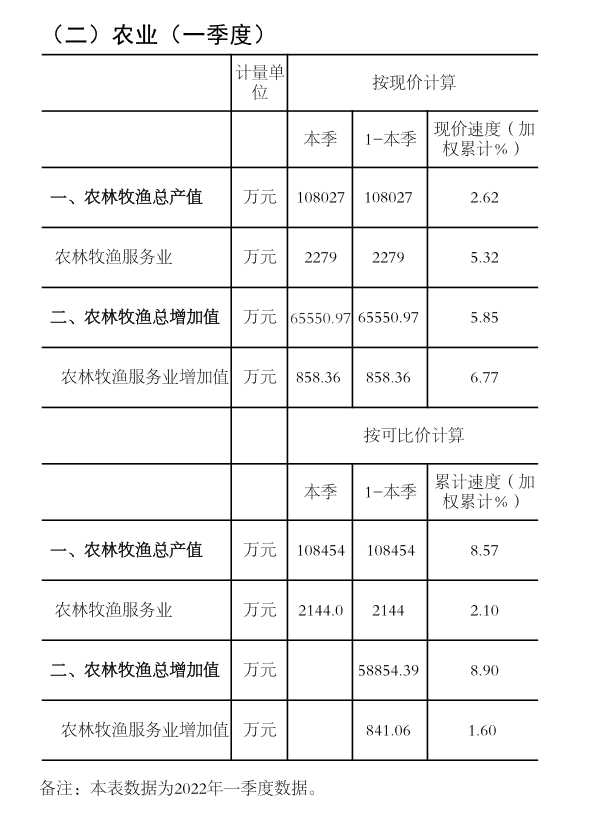 （二）农业（一季度）

| | 计量单位 | 按现价计算 | | |
|---|---|---|---|---|
| | | 本季 | 1-本季 | 现价速度（加权累计%） |
| 一、农林牧渔总产值 | 万元 | 108027 | 108027 | 2.62 |
| 农林牧渔服务业 | 万元 | 2279 | 2279 | 5.32 |
| 二、农林牧渔总增加值 | 万元 | 65550.97 | 65550.97 | 5.85 |
| 农林牧渔服务业增加值 | 万元 | 858.36 | 858.36 | 6.77 |
| | | 按可比价计算 | | |
| | | 本季 | 1-本季 | 累计速度（加权累计%） |
| 一、农林牧渔总产值 | 万元 | 108454 | 108454 | 8.57 |
| 农林牧渔服务业 | 万元 | 2144.0 | 2144 | 2.10 |
| 二、农林牧渔总增加值 | 万元 | | 58854.39 | 8.90 |
| 农林牧渔服务业增加值 | 万元 | | 841.06 | 1.60 |

备注：本表数据为2022年一季度数据。